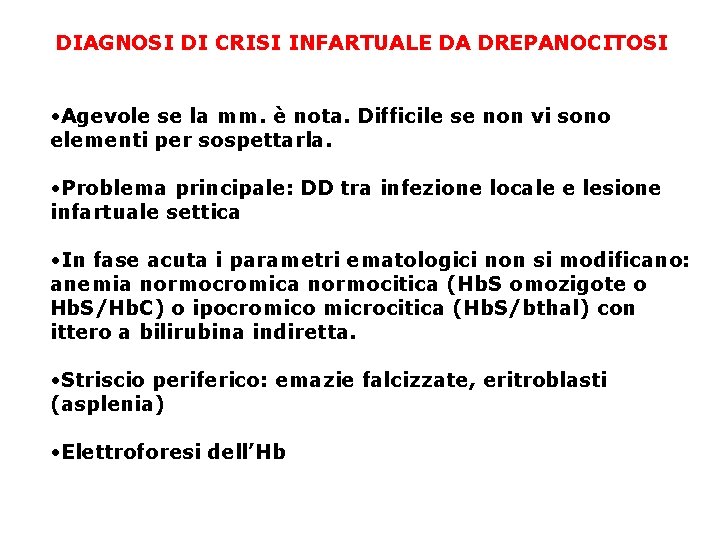 DIAGNOSI DI CRISI INFARTUALE DA DREPANOCITOSI

•Agevole se la mm. è nota. Difficile se non vi sono elementi per sospettarla.

•Problema principale: DD tra infezione locale e lesione infartuale settica

•In fase acuta i parametri ematologici non si modificano: anemia normocromica normocitica (HbS omozigote o HbS/HbC) o ipocromico microcitica (HbS/bthal) con ittero a bilirubina indiretta.

•Striscio periferico: emazie falcizzate, eritroblasti (asplenia)

•Elettroforesi dell'Hb